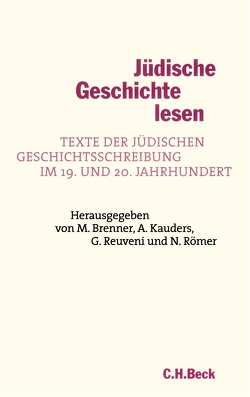 Jüdische Geschichte lesen

TEXTE DER JÜDISCHEN GESCHICHTSSCHREIBUNG IM 19. UND 20. JAHRHUNDERT

Herausgegeben von M. Brenner, A. Kauders, G. Reuveni und N. Römer

C.H.Beck